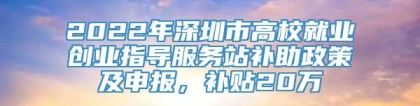 2022年深圳市高校就业创业指导服务站补助政策及申报，补贴20万